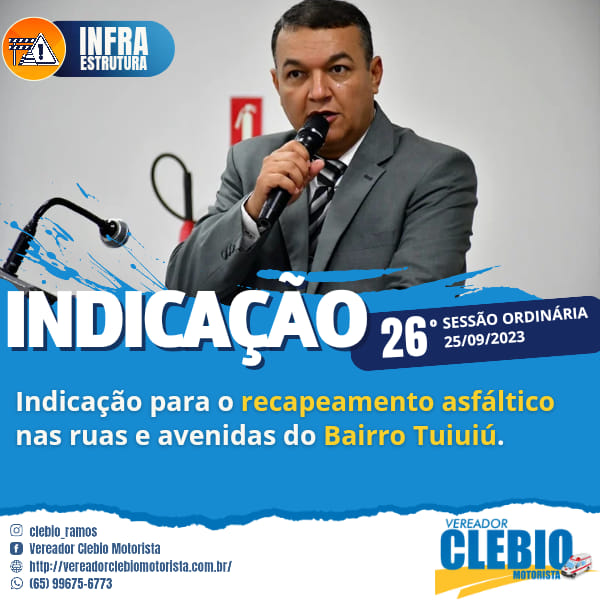 INFRA ESTRUTURA

INDICAÇÃO

26° SESSÃO ORDINÁRIA 25/09/2023

Indicação para o recapeamento asfáltico nas ruas e avenidas do Bairro Tuiuiú.

clebio_ramos
Vereador Clebio Motorista
http://vereadorclebiomotorista.com.br/
(65) 99675-6773

VEREADOR CLEBIO MOTORISTA